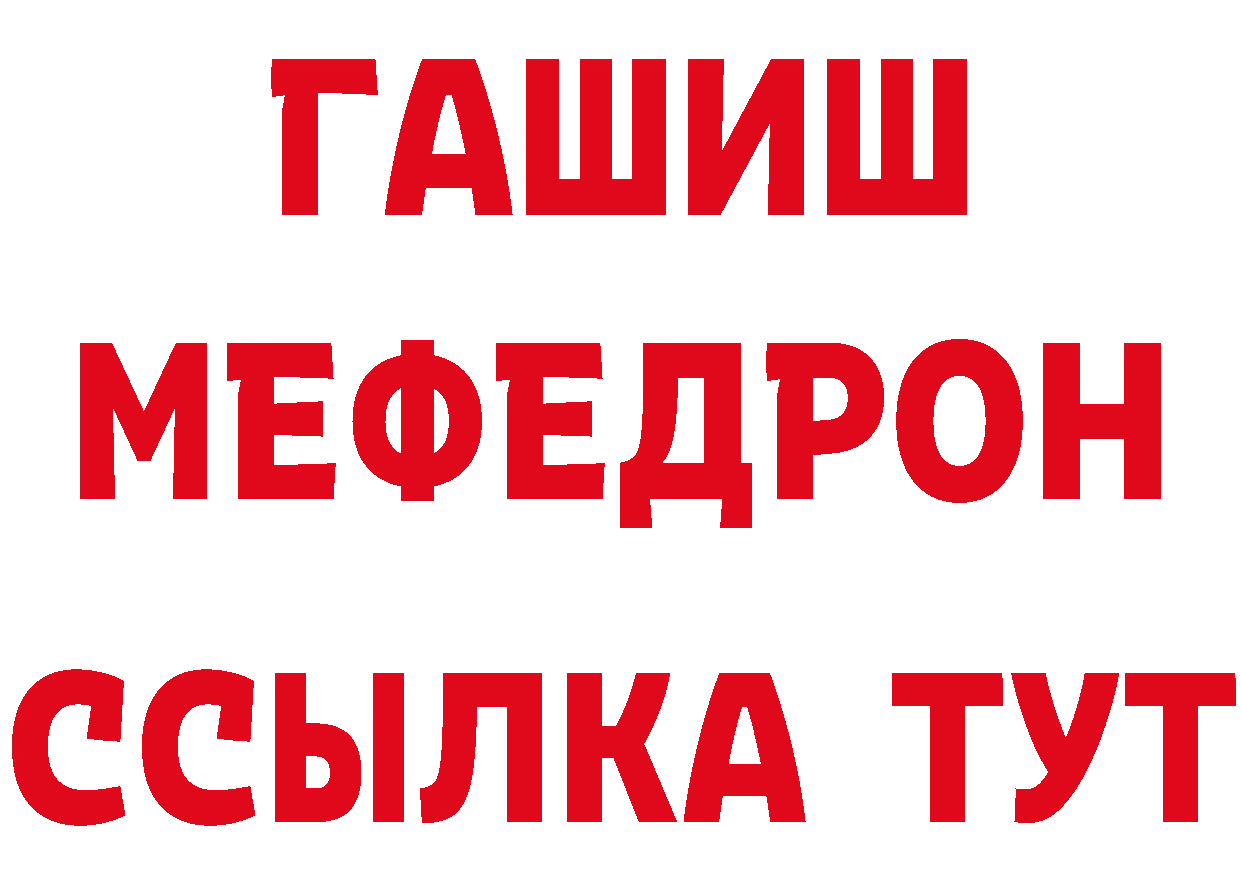 ГАШИШ
МЕФЕДРОН
ССЫЛКА ТУТ